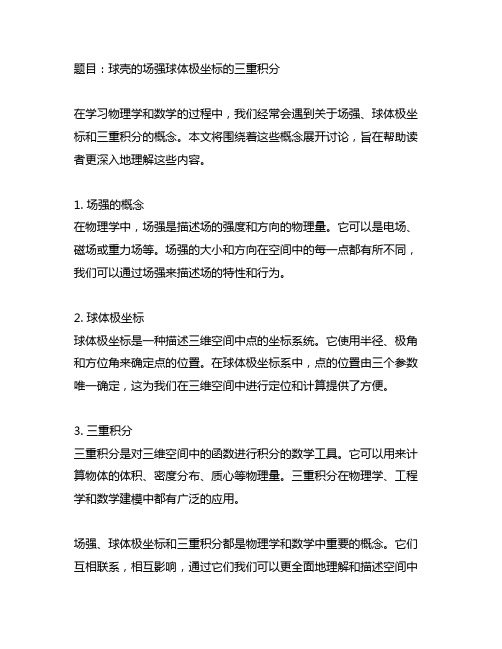 题目：球壳的场强球体极坐标的三重积分

在学习物理学和数学的过程中，我们经常会遇到关于场强、球体极坐标和三重积分的概念。本文将围绕着这些概念展开讨论，旨在帮助读者更深入地理解这些内容。

1. 场强的概念
在物理学中，场强是描述场的强度和方向的物理量。它可以是电场、磁场或重力场等。场强的大小和方向在空间中的每一点都有所不同，我们可以通过场强来描述场的特性和行为。

2. 球体极坐标
球体极坐标是一种描述三维空间中点的坐标系统。它使用半径、极角和方位角来确定点的位置。在球体极坐标系中，点的位置由三个参数唯一确定，这为我们在三维空间中进行定位和计算提供了方便。

3. 三重积分
三重积分是对三维空间中的函数进行积分的数学工具。它可以用来计算物体的体积、密度分布、质心等物理量。三重积分在物理学、工程学和数学建模中都有广泛的应用。

场强、球体极坐标和三重积分都是物理学和数学中重要的概念。它们互相联系，相互影响，通过它们我们可以更全面地理解和描述空间中